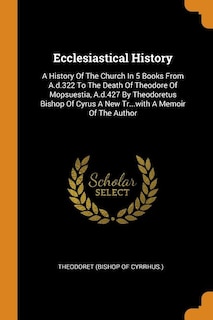 Ecclesiastical History

A History Of The Church In 5 Books From A.d.322 To The Death Of Theodore Of Mopsuestia, A.d.427 By Theodoretus Bishop Of Cyrus A New Tr...with A Memoir Of The Author

Scholar SELECT

THEODORET (BISHOP OF CYRRHUS.)